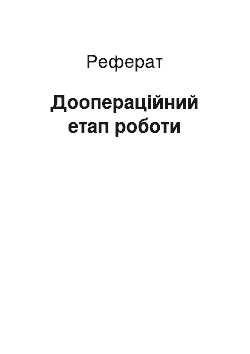 Реферат

Доопераційний етап роботи